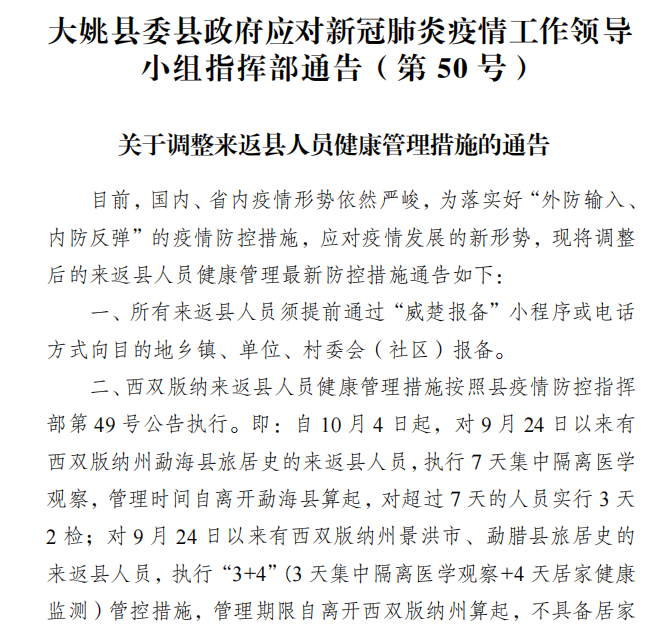 大姚县委县政府应对新冠肺炎疫情工作领导小组指挥部通告（第 50 号）

关于调整来返县人员健康管理措施的通告

目前，国内、省内疫情形势依然严峻，为落实好“外防输入、内防反弹”的疫情防控措施，应对疫情发展的新形势，现将调整后的来返县人员健康管理最新防控措施通告如下：

一、所有来返县人员须提前通过“威楚报备”小程序或电话方式向目的地乡镇、单位、村委会（社区）报备。

二、西双版纳来返县人员健康管理措施按照县疫情防控指挥部第 49 号公告执行。即：自 10 月 4 日起，对 9 月 24 日以来有西双版纳州勐海县旅居史的来返县人员，执行 7 天集中隔离医学观察，管理时间自离开勐海县算起，对超过 7 天的人员实行 3 天 2 检；对 9 月 24 日以来有西双版纳州景洪市、勐腊县旅居史的来返县人员，执行“3+4”（3 天集中隔离医学观察+4 天居家健康监测）管控措施，管理期限自离开西双版纳州算起，不具备居家